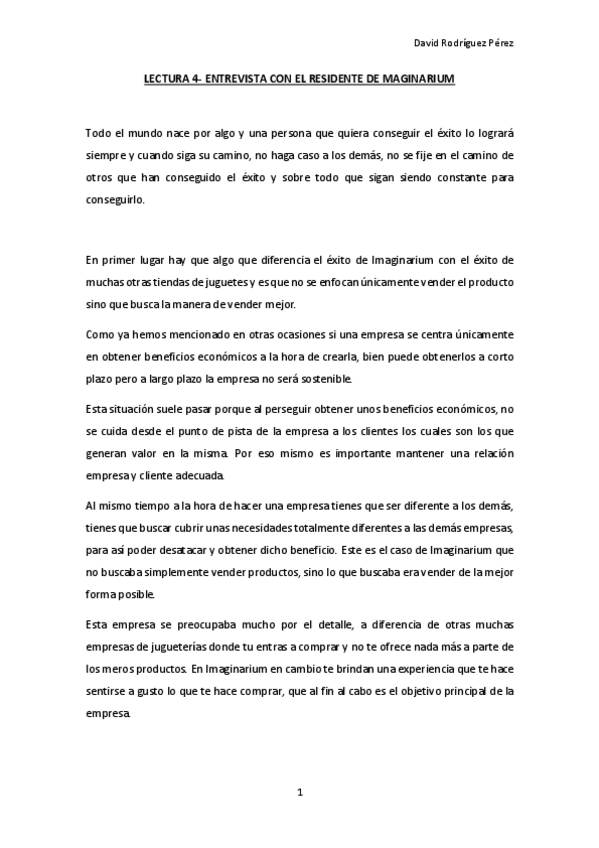 David Rodríguez Pérez

LECTURA 4- ENTREVISTA CON EL RESIDENTE DE MAGINARIUM

Todo el mundo nace por algo y una persona que quiera conseguir el éxito lo logrará siempre y cuando siga su camino, no haga caso a los demás, no se fije en el camino de otros que han conseguido el éxito y sobre todo que sigan siendo constante para conseguirlo.

En primer lugar hay que algo que diferencia el éxito de Imaginarium con el éxito de muchas otras tiendas de juguetes y es que no se enfocan únicamente vender el producto sino que busca la manera de vender mejor.

Como ya hemos mencionado en otras ocasiones si una empresa se centra únicamente en obtener beneficios económicos a la hora de crearla, bien puede obtenerlos a corto plazo pero a largo plazo la empresa no será sostenible.

Esta situación suele pasar porque al perseguir obtener unos beneficios económicos, no se cuida desde el punto de pista de la empresa a los clientes los cuales son los que generan valor en la misma. Por eso mismo es importante mantener una relación empresa y cliente adecuada.

Al mismo tiempo a la hora de hacer una empresa tienes que ser diferente a los demás, tienes que buscar cubrir unas necesidades totalmente diferentes a las demás empresas, para así poder desatacar y obtener dicho beneficio. Este es el caso de Imaginarium que no buscaba simplemente vender productos, sino lo que buscaba era vender de la mejor forma posible.

Esta empresa se preocupaba mucho por el detalle, a diferencia de otras muchas empresas de jugueterías donde tu entras a comprar y no te ofrece nada más a parte de los meros productos. En Imaginarium en cambio te brindan una experiencia que te hace sentirse a gusto lo que te hace comprar, que al fin al cabo es el objetivo principal de la empresa.

1